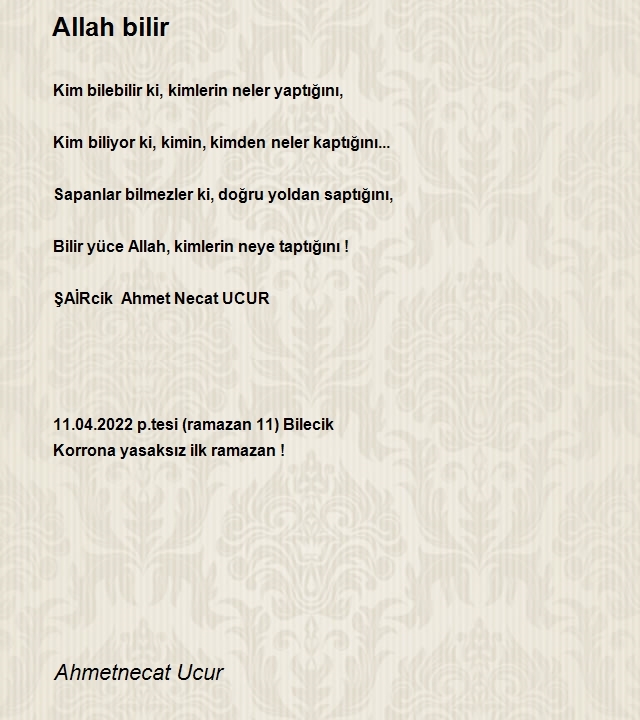 Allah bilir

Kim bilebilir ki, kimlerin neler yaptığını,

Kim biliyor ki, kimin, kimden neler kaptığını...

Sapanlar bilmezler ki, doğru yoldan saptığını,

Bilir yüce Allah, kimlerin neye taptığını !

ŞAİRcik Ahmet Necat UCUR

11.04.2022 p.tesi (ramazan 11) Bilecik
Korrona yasaksız ilk ramazan !

Ahmetnecat Ucur